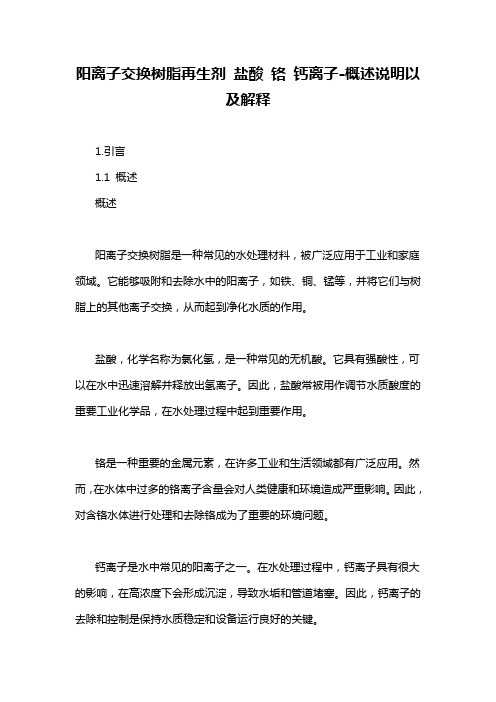 阳离子交换树脂再生剂 盐酸 铬 钙离子-概述说明以及解释

1.引言

1.1 概述

概述

阳离子交换树脂是一种常见的水处理材料，被广泛应用于工业和家庭领域。它能够吸附和去除水中的阳离子，如铁、铜、锰等，并将它们与树脂上的其他离子交换，从而起到净化水质的作用。

盐酸，化学名称为氯化氢，是一种常见的无机酸。它具有强酸性，可以在水中迅速溶解并释放出氢离子。因此，盐酸常被用作调节水质酸度的重要工业化学品，在水处理过程中起到重要作用。

铬是一种重要的金属元素，在许多工业和生活领域都有广泛应用。然而，在水体中过多的铬离子含量会对人类健康和环境造成严重影响。因此，对含铬水体进行处理和去除铬成为了重要的环境问题。

钙离子是水中常见的阳离子之一。在水处理过程中，钙离子具有很大的影响，在高浓度下会形成沉淀，导致水垢和管道堵塞。因此，钙离子的去除和控制是保持水质稳定和设备运行良好的关键。